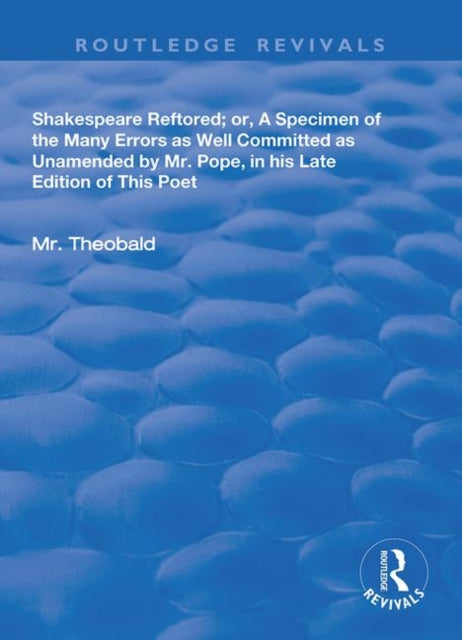 ROUTLEDGE REVIVALS

Shakespeare Reftored; or, A Specimen of the Many Errors as Well Committed as Unamended by Mr. Pope, in his Late Edition of This Poet

Mr. Theobald

ROUTLEDGE
REVIVALS